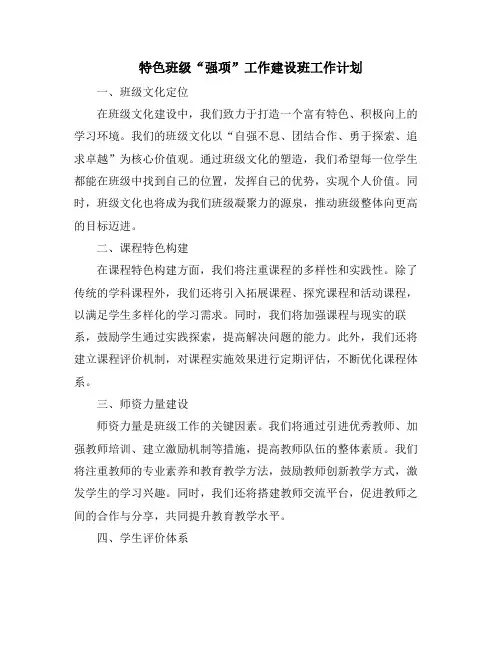 特色班级“强项”工作建设班工作计划

一、班级文化定位

在班级文化建设中，我们致力于打造一个富有特色、积极向上的学习环境。我们的班级文化以“自强不息、团结合作、勇于探索、追求卓越”为核心价值观。通过班级文化的塑造，我们希望每一位学生都能在班级中找到自己的位置，发挥自己的优势，实现个人价值。同时，班级文化也将成为我们班级凝聚力的源泉，推动班级整体向更高的目标迈进。

二、课程特色构建

在课程特色构建方面，我们将注重课程的多样性和实践性。除了传统的学科课程外，我们还将引入拓展课程、探究课程和活动课程，以满足学生多样化的学习需求。同时，我们将加强课程与现实的联系，鼓励学生通过实践探索，提高解决问题的能力。此外，我们还将建立课程评价机制，对课程实施效果进行定期评估，不断优化课程体系。

三、师资力量建设

师资力量是班级工作的关键因素。我们将通过引进优秀教师、加强教师培训、建立激励机制等措施，提高教师队伍的整体素质。我们将注重教师的专业素养和教育教学方法，鼓励教师创新教学方式，激发学生的学习兴趣。同时，我们还将搭建教师交流平台，促进教师之间的合作与分享，共同提升教育教学水平。

四、学生评价体系